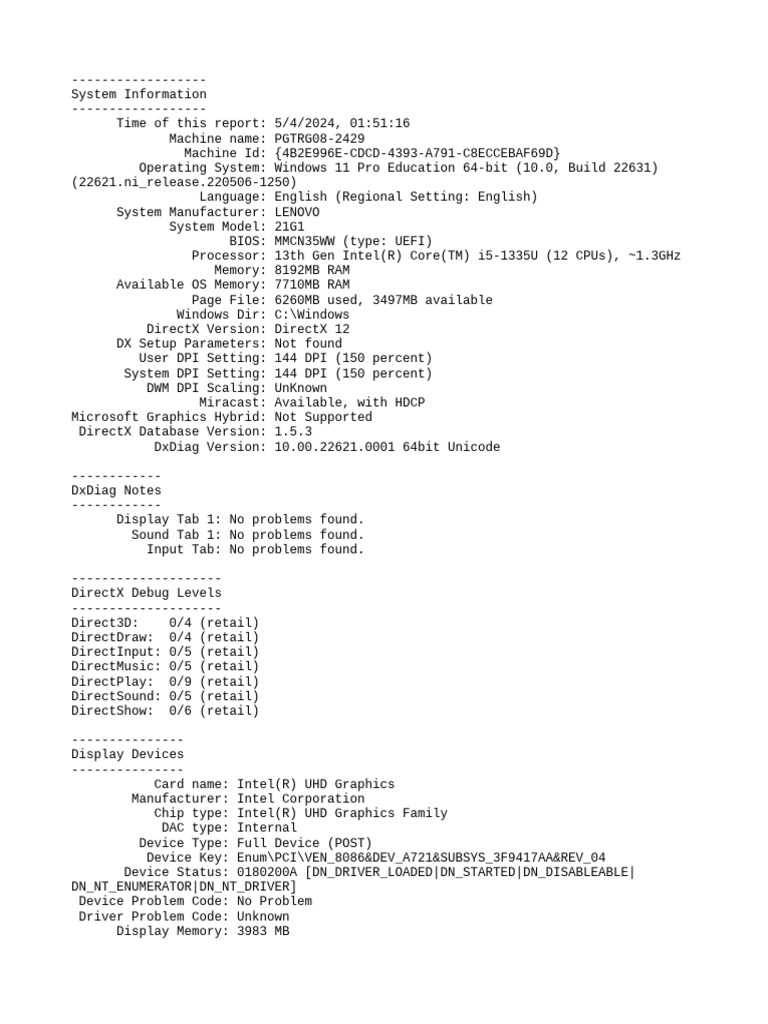 ------------------
System Information
------------------
Time of this report: 5/4/2024, 01:51:16
Machine name: PGTRG08-2429
Machine Id: {4B2E996E-CDCD-4393-A791-C8ECCEBAF69D}
Operating System: Windows 11 Pro Education 64-bit (10.0, Build 22631) (22621.ni_release.220506-1250)
Language: English (Regional Setting: English)
System Manufacturer: LENOVO
System Model: 21G1
BIOS: MMCN35WW (type: UEFI)
Processor: 13th Gen Intel(R) Core(TM) i5-1335U (12 CPUs), ~1.3GHz
Memory: 8192MB RAM
Available OS Memory: 7710MB RAM
Page File: 6260MB used, 3497MB available
Windows Dir: C:\Windows
DirectX Version: DirectX 12
DX Setup Parameters: Not found
User DPI Setting: 144 DPI (150 percent)
System DPI Setting: 144 DPI (150 percent)
DWM DPI Scaling: UnKnown
Miracast: Available, with HDCP
Microsoft Graphics Hybrid: Not Supported
DirectX Database Version: 1.5.3
DxDiag Version: 10.00.22621.0001 64bit Unicode

------------
DxDiag Notes
------------
Display Tab 1: No problems found.
Sound Tab 1: No problems found.
Input Tab: No problems found.

--------------------
DirectX Debug Levels
--------------------
Direct3D: 0/4 (retail)
DirectDraw: 0/4 (retail)
DirectInput: 0/5 (retail)
DirectMusic: 0/5 (retail)
DirectPlay: 0/9 (retail)
DirectSound: 0/5 (retail)
DirectShow: 0/6 (retail)

---------------
Display Devices
---------------
Card name: Intel(R) UHD Graphics
Manufacturer: Intel Corporation
Chip type: Intel(R) UHD Graphics Family
DAC type: Internal
Device Type: Full Device (POST)
Device Key: Enum\PCI\VEN_8086&DEV_A721&SUBSYS_3F9417AA&REV_04
Device Status: 0180200A [DN_DRIVER_LOADED|DN_STARTED|DN_DISABLEABLE|DN_NT_ENUMERATOR|DN_NT_DRIVER]
Device Problem Code: No Problem
Driver Problem Code: Unknown
Display Memory: 3983 MB